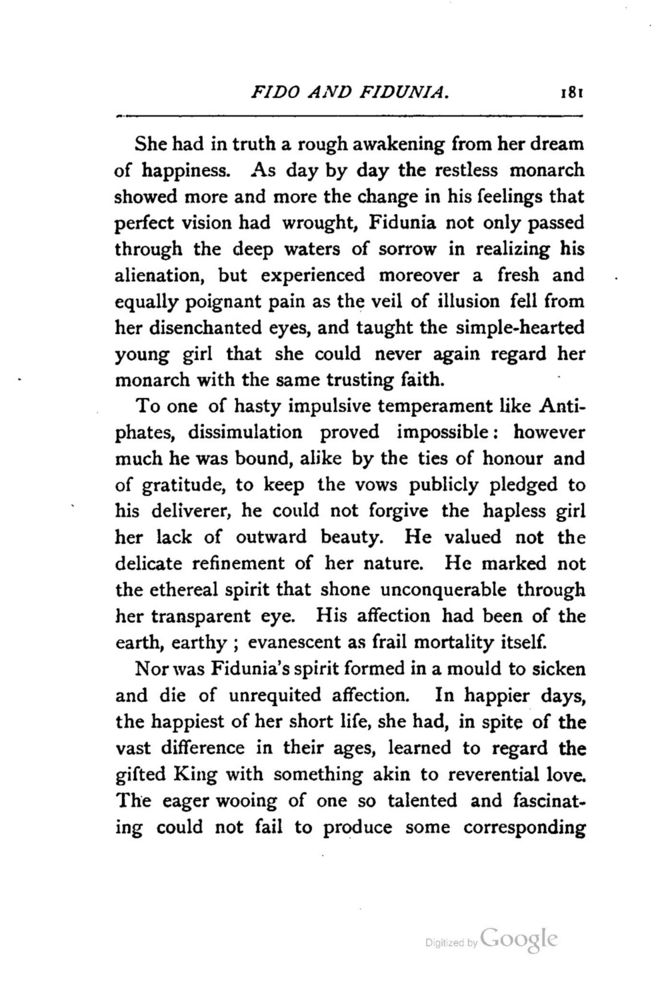 FIDO AND FIDUNIA. 181

She had in truth a rough awakening from her dream of happiness. As day by day the restless monarch showed more and more the change in his feelings that perfect vision had wrought, Fidunia not only passed through the deep waters of sorrow in realizing his alienation, but experienced moreover a fresh and equally poignant pain as the veil of illusion fell from her disenchanted eyes, and taught the simple-hearted young girl that she could never again regard her monarch with the same trusting faith.

To one of hasty impulsive temperament like Antiphates, dissimulation proved impossible: however much he was bound, alike by the ties of honour and of gratitude, to keep the vows publicly pledged to his deliverer, he could not forgive the hapless girl her lack of outward beauty. He valued not the delicate refinement of her nature. He marked not the ethereal spirit that shone unconquerable through her transparent eye. His affection had been of the earth, earthy; evanescent as frail mortality itself.

Nor was Fidunia's spirit formed in a mould to sicken and die of unrequited affection. In happier days, the happiest of her short life, she had, in spite of the vast difference in their ages, learned to regard the gifted King with something akin to reverential love. The eager wooing of one so talented and fascinating could not fail to produce some corresponding

Digitized by Google